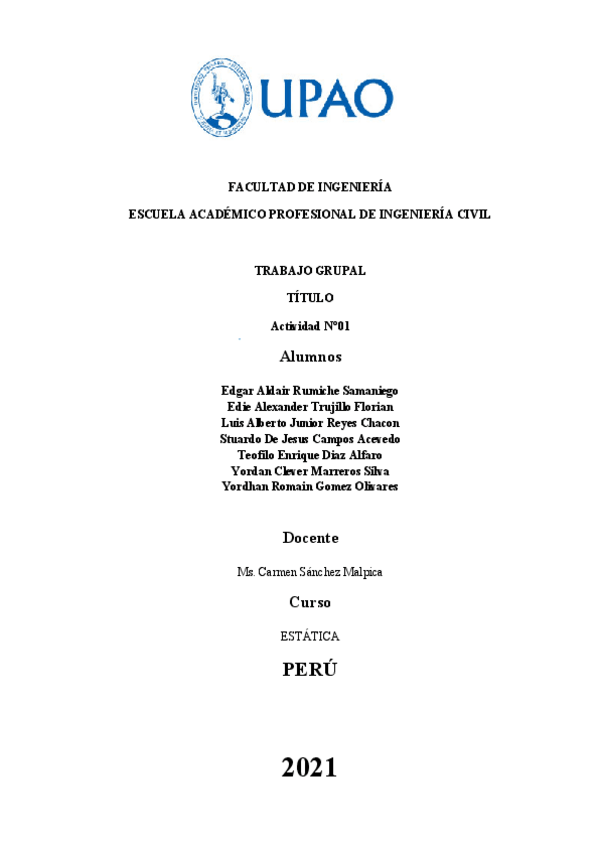 UPAO

FACULTAD DE INGENIERÍA

ESCUELA ACADÉMICO PROFESIONAL DE INGENIERÍA CIVIL

TRABAJO GRUPAL

TÍTULO

Actividad N°01

Alumnos

Edgar Aldair Rumiche Samaniego
Edie Alexander Trujillo Florian
Luis Alberto Junior Reyes Chacon
Stuardo De Jesus Campos Acevedo
Teofilo Enrique Diaz Alfaro
Yordan Clever Marreros Silva
Yordhan Romain Gomez Olivares

Docente

Ms. Carmen Sánchez Malpica

Curso

ESTÁTICA

PERÚ

2021